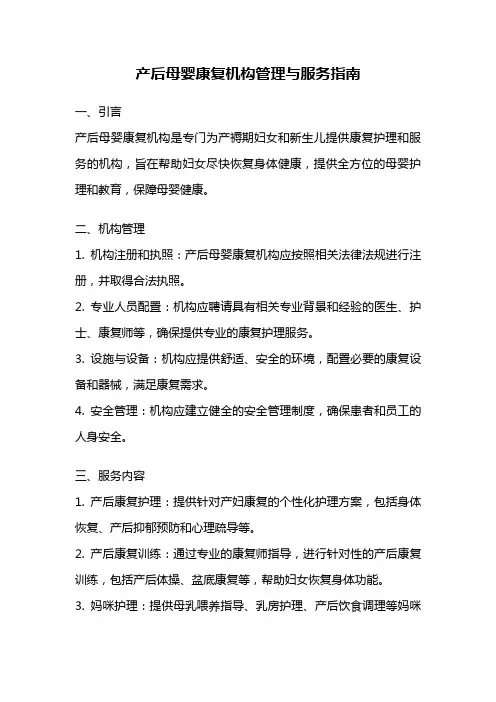 产后母婴康复机构管理与服务指南

一、引言

产后母婴康复机构是专门为产褥期妇女和新生儿提供康复护理和服务的机构，旨在帮助妇女尽快恢复身体健康，提供全方位的母婴护理和教育，保障母婴健康。

二、机构管理

1. 机构注册和执照：产后母婴康复机构应按照相关法律法规进行注册，并取得合法执照。

2. 专业人员配置：机构应聘请具有相关专业背景和经验的医生、护士、康复师等，确保提供专业的康复护理服务。

3. 设施与设备：机构应提供舒适、安全的环境，配置必要的康复设备和器械，满足康复需求。

4. 安全管理：机构应建立健全的安全管理制度，确保患者和员工的人身安全。

三、服务内容

1. 产后康复护理：提供针对产妇康复的个性化护理方案，包括身体恢复、产后抑郁预防和心理疏导等。

2. 产后康复训练：通过专业的康复师指导，进行针对性的产后康复训练，包括产后体操、盆底康复等，帮助妇女恢复身体功能。

3. 妈咪护理：提供母乳喂养指导、乳房护理、产后饮食调理等妈咪